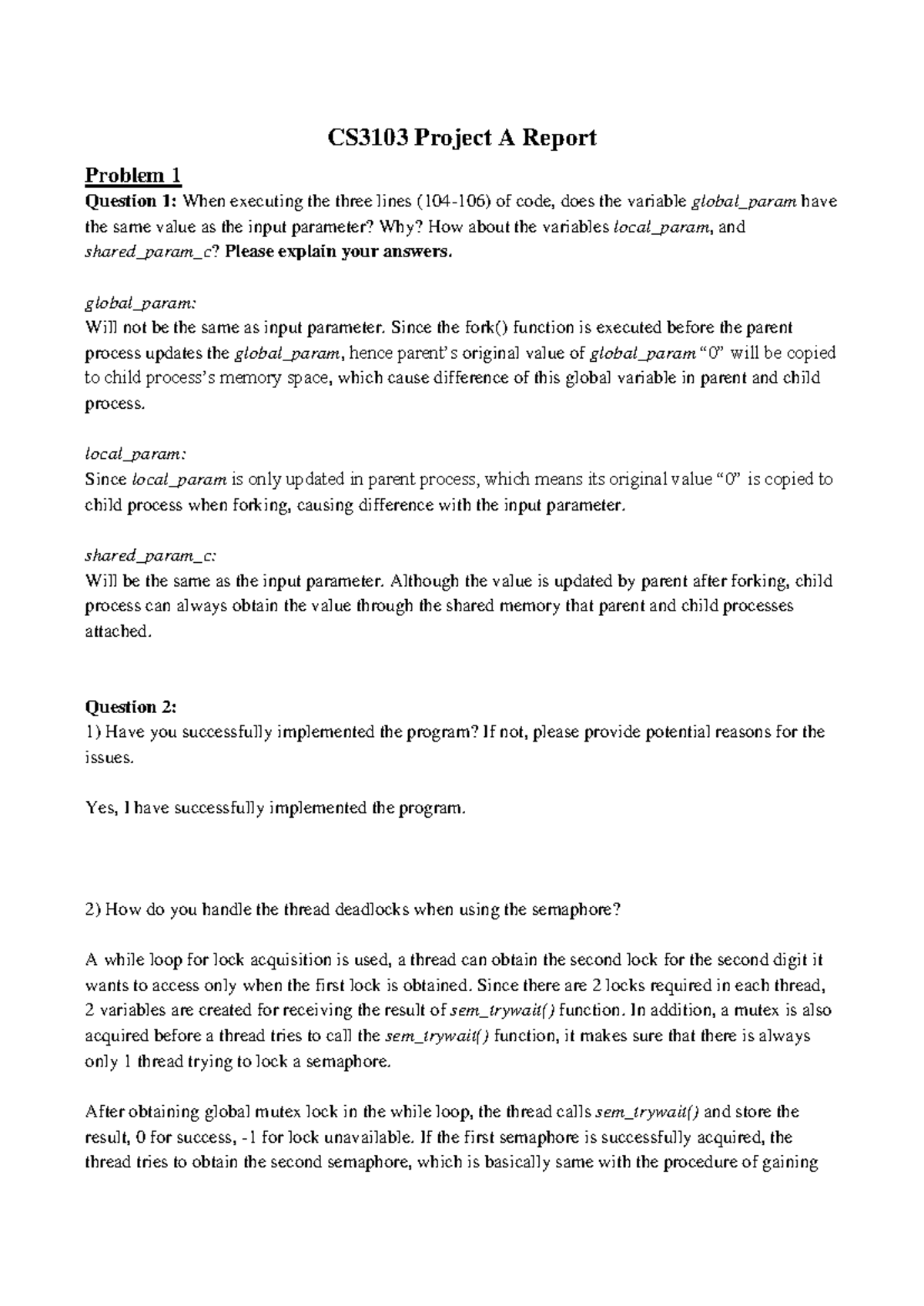 CS3103 Project A Report

Problem 1

Question 1: When executing the three lines (104-106) of code, does the variable global_param have the same value as the input parameter? Why? How about the variables local_param, and shared_param_c? Please explain your answers.

global_param:
Will not be the same as input parameter. Since the fork() function is executed before the parent process updates the global_param, hence parent's original value of global_param "0" will be copied to child process's memory space, which cause difference of this global variable in parent and child process.

local_param:
Since local_param is only updated in parent process, which means its original value "0" is copied to child process when forking, causing difference with the input parameter.

shared_param_c:
Will be the same as the input parameter. Although the value is updated by parent after forking, child process can always obtain the value through the shared memory that parent and child processes attached.

Question 2:
1) Have you successfully implemented the program? If not, please provide potential reasons for the issues.

Yes, I have successfully implemented the program.

2) How do you handle the thread deadlocks when using the semaphore?

A while loop for lock acquisition is used, a thread can obtain the second lock for the second digit it wants to access only when the first lock is obtained. Since there are 2 locks required in each thread, 2 variables are created for receiving the result of sem_trywait() function. In addition, a mutex is also acquired before a thread tries to call the sem_trywait() function, it makes sure that there is always only 1 thread trying to lock a semaphore.

After obtaining global mutex lock in the while loop, the thread calls sem_trywait() and store the result, 0 for success, -1 for lock unavailable. If the first semaphore is successfully acquired, the thread tries to obtain the second semaphore, which is basically same with the procedure of gaining